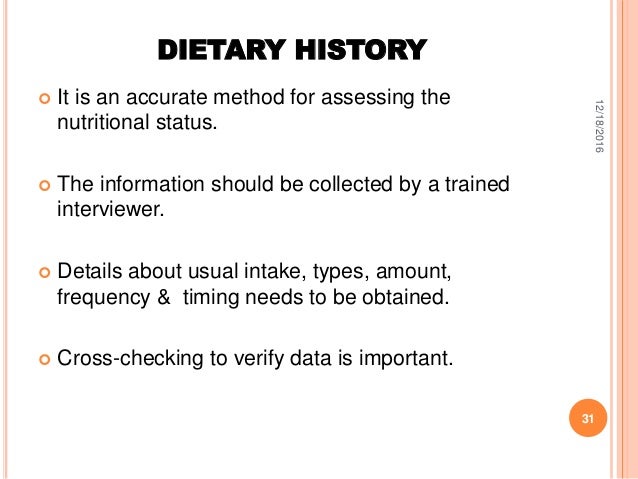 DIETARY HISTORY

It is an accurate method for assessing the nutritional status.

The information should be collected by a trained interviewer.

Details about usual intake, types, amount, frequency & timing needs to be obtained.

Cross-checking to verify data is important.

12/18/2016

31